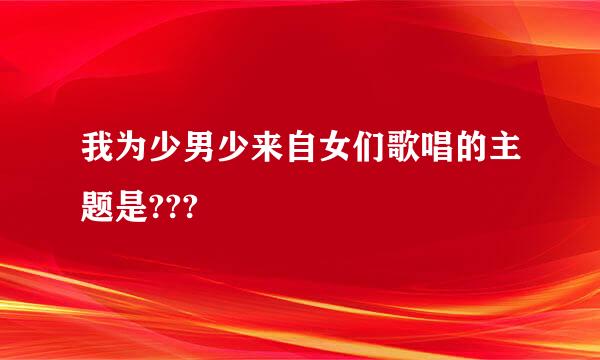 我为少男少来自女们歌唱的主题是???